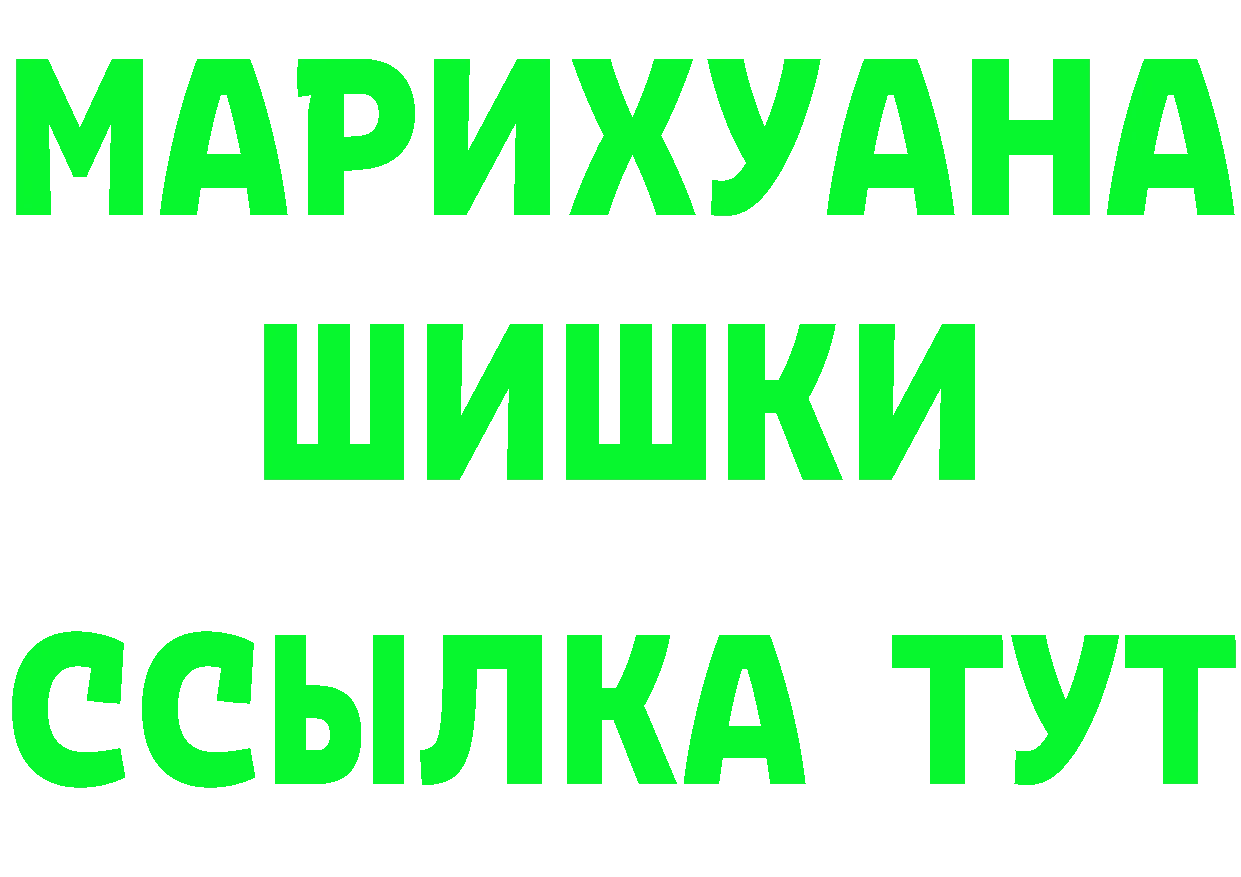 МАРИХУАНА
ШИШКИ
ССЫЛКА ТУТ